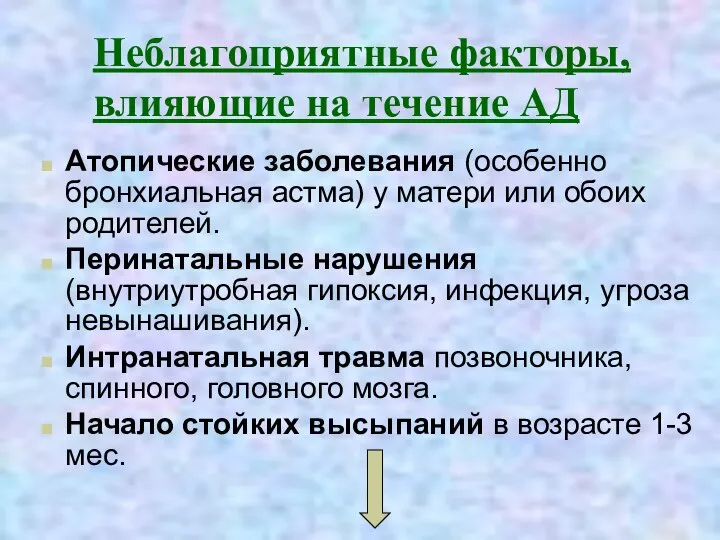 Неблагоприятные факторы, влияющие на течение АД

Атопические заболевания (особенно бронхиальная астма) у матери или обоих родителей.

Перинатальные нарушения (внутриутробная гипоксия, инфекция, угроза невынашивания).

Интранатальная травма позвоночника, спинного, головного мозга.

Начало стойких высыпаний в возрасте 1-3 мес.